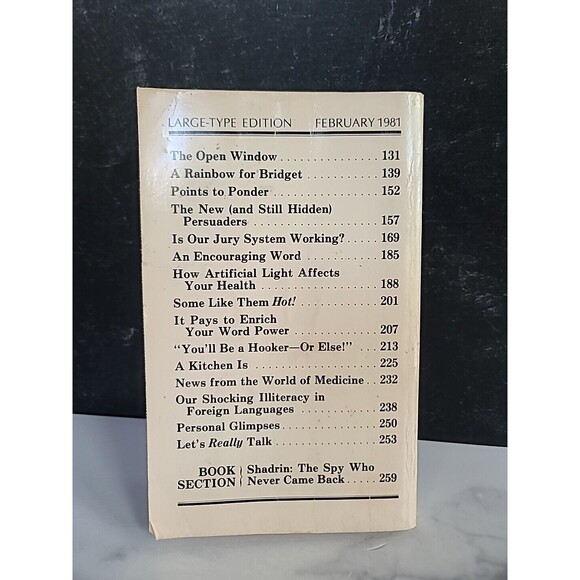 LARGE-TYPE EDITION FEBRUARY 1981

The Open Window 131
A Rainbow for Bridget 139
Points to Ponder 152
The New (and Still Hidden) Persuaders 157
Is Our Jury System Working? 169
An Encouraging Word 185
How Artificial Light Affects Your Health 188
Some Like Them Hot! 201
It Pays to Enrich Your Word Power 207
"You'll Be a Hooker—Or Else!" 213
A Kitchen Is 225
News from the World of Medicine 232
Our Shocking Illiteracy in Foreign Languages 238
Personal Glimpses 250
Let's Really Talk 253

BOOK SECTION Shadrin: The Spy Who Never Came Back 259